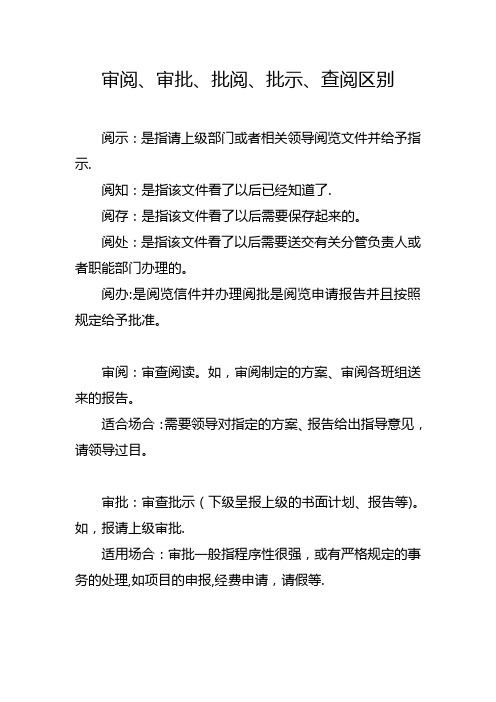 审阅、审批、批阅、批示、查阅区别

阅示：是指请上级部门或者相关领导阅览文件并给予指示.

阅知：是指该文件看了以后已经知道了.

阅存：是指该文件看了以后需要保存起来的。

阅处：是指该文件看了以后需要送交有关分管负责人或者职能部门办理的。

阅办:是阅览信件并办理阅批是阅览申请报告并且按照规定给予批准。

审阅：审查阅读。如，审阅制定的方案、审阅各班组送来的报告。

适合场合：需要领导对指定的方案、报告给出指导意见，请领导过目。

审批：审查批示（下级呈报上级的书面计划、报告等)。如，报请上级审批.

适用场合：审批一般指程序性很强，或有严格规定的事务的处理,如项目的申报,经费申请，请假等.